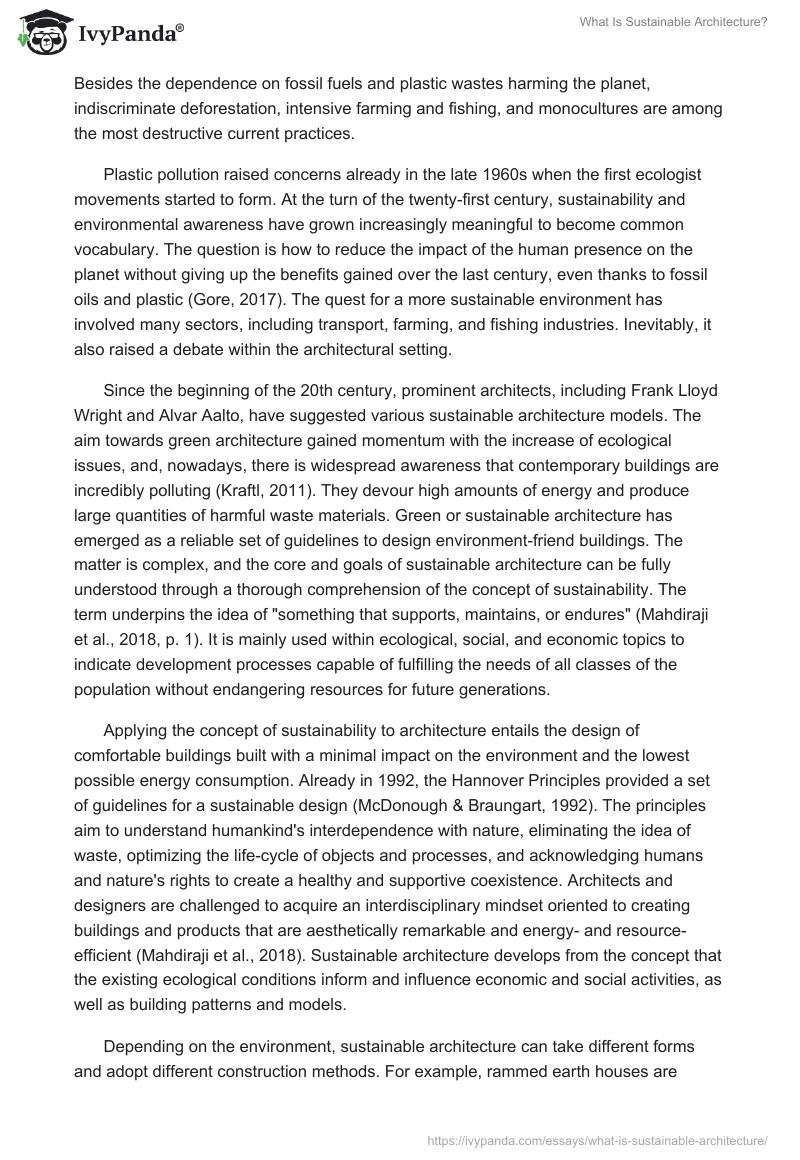 IvyPanda®

What Is Sustainable Architecture?

Besides the dependence on fossil fuels and plastic wastes harming the planet, indiscriminate deforestation, intensive farming and fishing, and monocultures are among the most destructive current practices.

Plastic pollution raised concerns already in the late 1960s when the first ecologist movements started to form. At the turn of the twenty-first century, sustainability and environmental awareness have grown increasingly meaningful to become common vocabulary. The question is how to reduce the impact of the human presence on the planet without giving up the benefits gained over the last century, even thanks to fossil oils and plastic (Gore, 2017). The quest for a more sustainable environment has involved many sectors, including transport, farming, and fishing industries. Inevitably, it also raised a debate within the architectural setting.

Since the beginning of the 20th century, prominent architects, including Frank Lloyd Wright and Alvar Aalto, have suggested various sustainable architecture models. The aim towards green architecture gained momentum with the increase of ecological issues, and, nowadays, there is widespread awareness that contemporary buildings are incredibly polluting (Kraftl, 2011). They devour high amounts of energy and produce large quantities of harmful waste materials. Green or sustainable architecture has emerged as a reliable set of guidelines to design environment-friend buildings. The matter is complex, and the core and goals of sustainable architecture can be fully understood through a thorough comprehension of the concept of sustainability. The term underpins the idea of "something that supports, maintains, or endures" (Mahdiraji et al., 2018, p. 1). It is mainly used within ecological, social, and economic topics to indicate development processes capable of fulfilling the needs of all classes of the population without endangering resources for future generations.

Applying the concept of sustainability to architecture entails the design of comfortable buildings built with a minimal impact on the environment and the lowest possible energy consumption. Already in 1992, the Hannover Principles provided a set of guidelines for a sustainable design (McDonough & Braungart, 1992). The principles aim to understand humankind's interdependence with nature, eliminating the idea of waste, optimizing the life-cycle of objects and processes, and acknowledging humans and nature's rights to create a healthy and supportive coexistence. Architects and designers are challenged to acquire an interdisciplinary mindset oriented to creating buildings and products that are aesthetically remarkable and energy- and resource-efficient (Mahdiraji et al., 2018). Sustainable architecture develops from the concept that the existing ecological conditions inform and influence economic and social activities, as well as building patterns and models.

Depending on the environment, sustainable architecture can take different forms and adopt different construction methods. For example, rammed earth houses are

https://ivypanda.com/essays/what-is-sustainable-architecture/